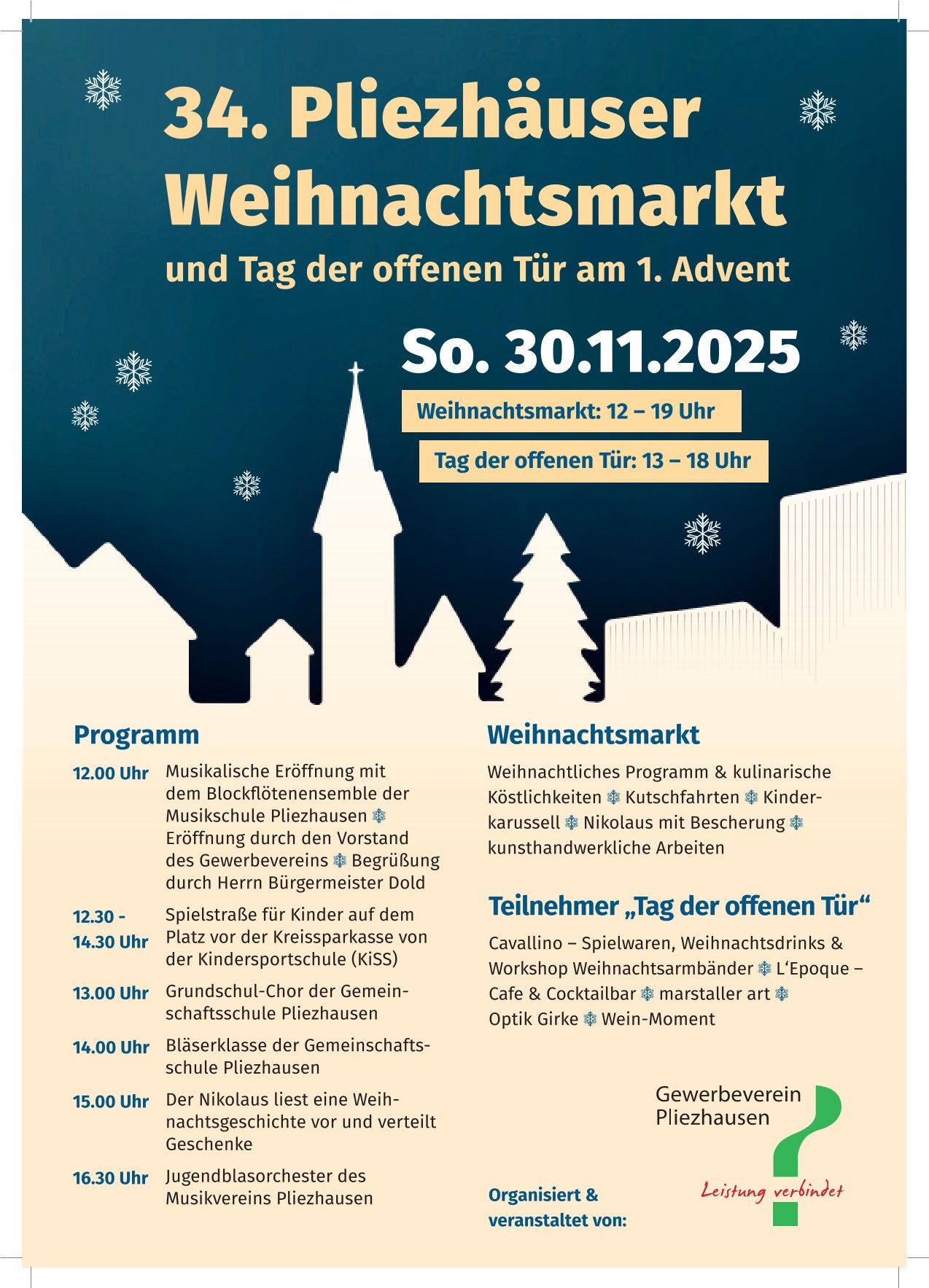 34. Pliezhäuser Weihnachtsmarkt

und Tag der offenen Tür am 1. Advent

So. 30.11.2025

Weihnachtsmarkt: 12 – 19 Uhr

Tag der offenen Tür: 13 – 18 Uhr

Programm

12.00 Uhr Musikalische Eröffnung mit dem Blockflötenensemble der Musikschule Pliezhausen ❄ Eröffnung durch den Vorstand des Gewerbevereins ❄ Begrüßung durch Herrn Bürgermeister Dold

12.30 - 14.30 Uhr Spielstraße für Kinder auf dem Platz vor der Kreissparkasse von der Kindersportschule (KiSS)

13.00 Uhr Grundschul-Chor der Gemeinschaftsschule Pliezhausen

14.00 Uhr Bläserklasse der Gemeinschaftsschule Pliezhausen

15.00 Uhr Der Nikolaus liest eine Weihnachtsgeschichte vor und verteilt Geschenke

16.30 Uhr Jugendblasorchester des Musikvereins Pliezhausen

Weihnachtsmarkt

Weihnachtliches Programm & kulinarische Köstlichkeiten ❄ Kutschfahrten ❄ Kinderkarussell ❄ Nikolaus mit Bescherung ❄ kunsthandwerkliche Arbeiten

Teilnehmer „Tag der offenen Tür“

Cavallino – Spielwaren, Weihnachtsdrinks & Workshop Weihnachtsarmbänder ❄ L‘Epoque – Cafe & Cocktailbar ❄ marstaller art ❄ Optik Girke ❄ Wein-Moment

Organisiert & veranstaltet von:

Gewerbeverein Pliezhausen

Leistung verbindet